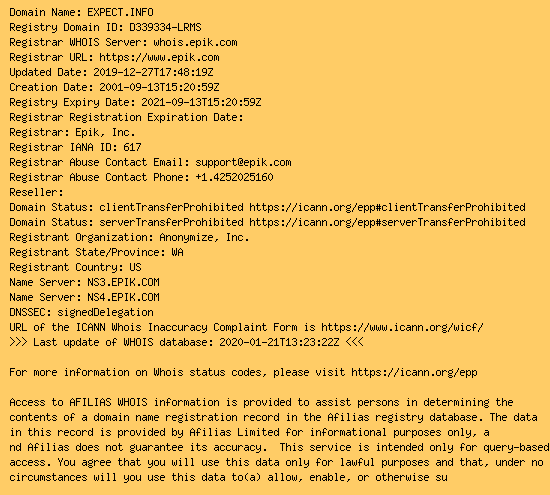 Domain Name: EXPECT.INFO
Registry Domain ID: D339334-LRMS
Registrar WHOIS Server: whois.epik.com
Registrar URL: https://www.epik.com
Updated Date: 2019-12-27T17:48:19Z
Creation Date: 2001-09-13T15:20:59Z
Registry Expiry Date: 2021-09-13T15:20:59Z
Registrar Registration Expiration Date:
Registrar: Epik, Inc.
Registrar IANA ID: 617
Registrar Abuse Contact Email: support@epik.com
Registrar Abuse Contact Phone: +1.4252025160
Reseller:
Domain Status: clientTransferProhibited https://icann.org/epp#clientTransferProhibited
Domain Status: serverTransferProhibited https://icann.org/epp#serverTransferProhibited
Registrant Organization: Anonymize, Inc.
Registrant State/Province: WA
Registrant Country: US
Name Server: NS3.EPIK.COM
Name Server: NS4.EPIK.COM
DNSSEC: signedDelegation
URL of the ICANN Whois Inaccuracy Complaint Form is https://www.icann.org/wicf/
>>> Last update of WHOIS database: 2020-01-21T13:23:22Z <<<

For more information on Whois status codes, please visit https://icann.org/epp

Access to AFILIAS WHOIS information is provided to assist persons in determining the contents of a domain name registration record in the Afilias registry database. The data in this record is provided by Afilias Limited for informational purposes only, a nd Afilias does not guarantee its accuracy. This service is intended only for query-based access. You agree that you will use this data only for lawful purposes and that, under no circumstances will you use this data to(a) allow, enable, or otherwise su